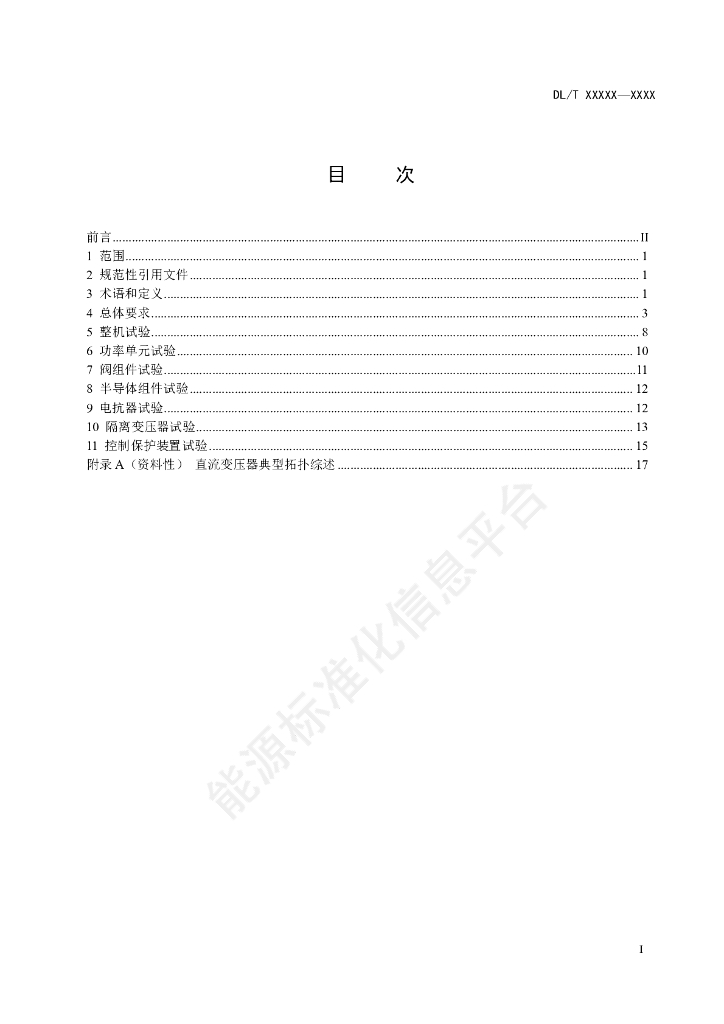 DL/T XXXXX—XXXX

目　次

前言 ........ II
1 范围 ........ 1
2 规范性引用文件 ........ 1
3 术语和定义 ........ 1
4 总体要求 ........ 3
5 整机试验 ........ 8
6 功率单元试验 ........ 10
7 阀组件试验 ........ 11
8 半导体组件试验 ........ 12
9 电抗器试验 ........ 12
10 隔离变压器试验 ........ 13
11 控制保护装置试验 ........ 15
附录 A（资料性） 直流变压器典型拓扑综述 ........ 17

能源标准化信息平台

I